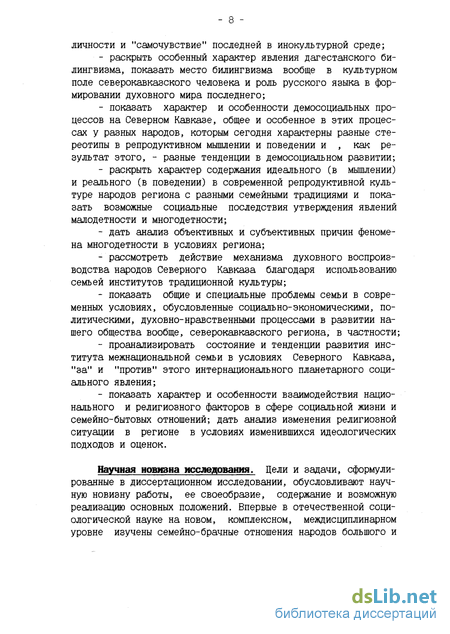 - 8 -

личности и "самочувствие" последней в инокультурной среде;

- раскрыть особенный характер явления дагестанского билингвизма, показать место билингвизма вообще в культурном поле северокавказского человека и роль русского языка в формировании духовного мира последнего;

- показать характер и особенности демосоциальных процессов на Северном Кавказе, общее и особенное в этих процессах у разных народов, которым сегодня характерны разные стереотипы в репродуктивном мышлении и поведении и , как результат этого, - разные тенденции в демосоциальном развитии;

- раскрыть характер содержания идеального (в мышлении) и реального (в поведении) в современной репродуктивной культуре народов региона с разными семейными традициями и показать возможные социальные последствия утверждения явлений малодетности и многодетности;

- дать анализ объективных и субъективных причин феномена многодетности в условиях региона;

- рассмотреть действие механизма духовного воспроизводства народов Северного Кавказа благодаря использованию семьей институтов традиционной культуры;

- показать общие и специальные проблемы семьи в современных условиях, обусловленные социально-экономическими, политическими, духовно-нравственными процессами в развитии нашего общества вообще, северокавказского региона, в частности;

- проанализировать состояние и тенденции развития института межнациональной семьи в условиях Северного Кавказа, "за" и "против" этого интернационального планетарного социального явления;

- показать характер и особенности взаимодействия национального и религиозного факторов в сфере социальной жизни и семейно-бытовых отношений; дать анализ изменения религиозной ситуации в регионе в условиях изменившихся идеологических подходов и оценок.

Научная новизна исследования. Цели и задачи, сформулированные в диссертационном исследовании, обусловливают научную новизну работы, ее своеобразие, содержание и возможную реализацию основных положений. Впервые в отечественной социологической науке на новом, комплексном, междисциплинарном уровне изучены семейно-брачные отношения народов большого и

dsLib.net
библиотека диссертаций